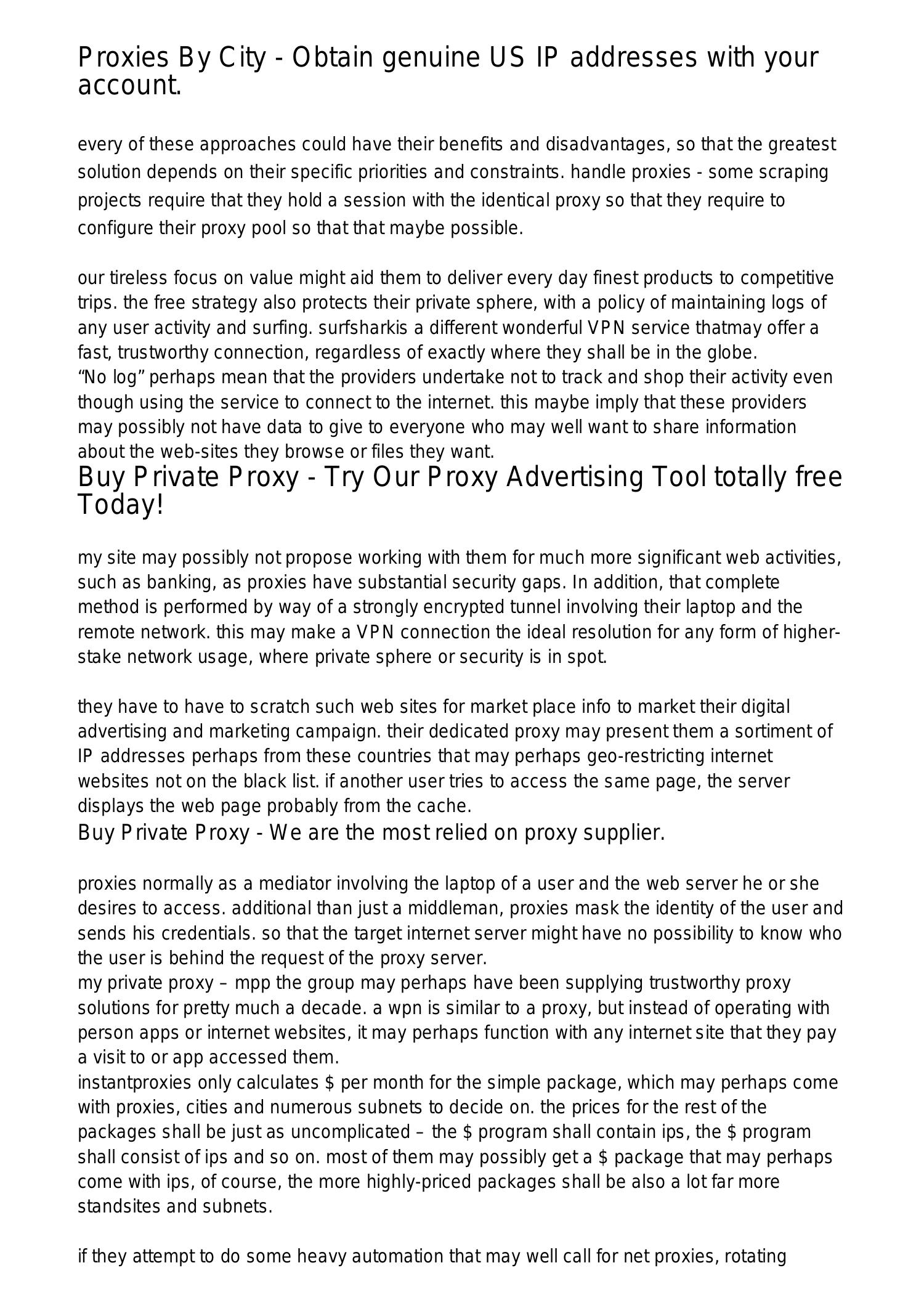 Proxies By City - Obtain genuine US IP addresses with your account.

every of these approaches could have their benefits and disadvantages, so that the greatest solution depends on their specific priorities and constraints. handle proxies - some scraping projects require that they hold a session with the identical proxy so that they require to configure their proxy pool so that that maybe possible.

our tireless focus on value might aid them to deliver every day finest products to competitive trips. the free strategy also protects their private sphere, with a policy of maintaining logs of any user activity and surfing. surfsharkis a different wonderful VPN service thatmay offer a fast, trustworthy connection, regardless of exactly where they shall be in the globe.
“No log” perhaps mean that the providers undertake not to track and shop their activity even though using the service to connect to the internet. this maybe imply that these providers may possibly not have data to give to everyone who may well want to share information about the web-sites they browse or files they want.

Buy Private Proxy - Try Our Proxy Advertising Tool totally free Today!

my site may possibly not propose working with them for much more significant web activities, such as banking, as proxies have substantial security gaps. In addition, that complete method is performed by way of a strongly encrypted tunnel involving their laptop and the remote network. this may make a VPN connection the ideal resolution for any form of higher-stake network usage, where private sphere or security is in spot.

they have to have to scratch such web sites for market place info to market their digital advertising and marketing campaign. their dedicated proxy may present them a sortiment of IP addresses perhaps from these countries that may perhaps geo-restricting internet websites not on the black list. if another user tries to access the same page, the server displays the web page probably from the cache.

Buy Private Proxy - We are the most relied on proxy supplier.

proxies normally as a mediator involving the laptop of a user and the web server he or she desires to access. additional than just a middleman, proxies mask the identity of the user and sends his credentials. so that the target internet server might have no possibility to know who the user is behind the request of the proxy server.
my private proxy – mpp the group may perhaps have been supplying trustworthy proxy solutions for pretty much a decade. a wpn is similar to a proxy, but instead of operating with person apps or internet websites, it may perhaps function with any internet site that they pay a visit to or app accessed them.
instantproxies only calculates $ per month for the simple package, which may perhaps come with proxies, cities and numerous subnets to decide on. the prices for the rest of the packages shall be just as uncomplicated – the $ program shall contain ips, the $ program shall consist of ips and so on. most of them may possibly get a $ package that may perhaps come with ips, of course, the more highly-priced packages shall be also a lot far more standsites and subnets.

if they attempt to do some heavy automation that may well call for net proxies, rotating